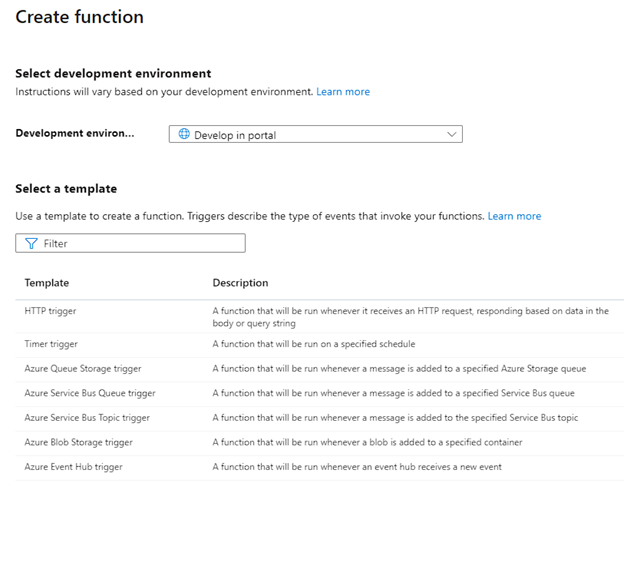 Create function

Select development environment
Instructions will vary based on your development environment. Learn more

Development environ... Develop in portal

Select a template

Use a template to create a function. Triggers describe the type of events that invoke your functions. Learn more

Filter

| Template | Description |
|---|---|
| HTTP trigger | A function that will be run whenever it receives an HTTP request, responding based on data in the body or query string |
| Timer trigger | A function that will be run on a specified schedule |
| Azure Queue Storage trigger | A function that will be run whenever a message is added to a specified Azure Storage queue |
| Azure Service Bus Queue trigger | A function that will be run whenever a message is added to a specified Service Bus queue |
| Azure Service Bus Topic trigger | A function that will be run whenever a message is added to the specified Service Bus topic |
| Azure Blob Storage trigger | A function that will be run whenever a blob is added to a specified container |
| Azure Event Hub trigger | A function that will be run whenever an event hub receives a new event |